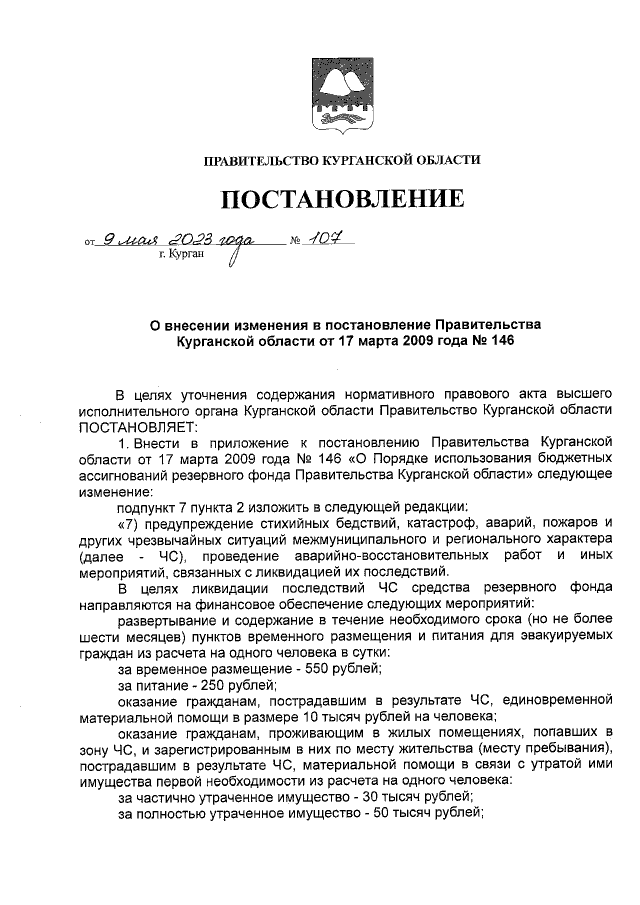 ПРАВИТЕЛЬСТВО КУРГАНСКОЙ ОБЛАСТИ

ПОСТАНОВЛЕНИЕ

от 9 мая 2023 года № 107
г. Курган

О внесении изменения в постановление Правительства Курганской области от 17 марта 2009 года № 146

В целях уточнения содержания нормативного правового акта высшего исполнительного органа Курганской области Правительство Курганской области ПОСТАНОВЛЯЕТ:

1. Внести в приложение к постановлению Правительства Курганской области от 17 марта 2009 года № 146 «О Порядке использования бюджетных ассигнований резервного фонда Правительства Курганской области» следующее изменение:

подпункт 7 пункта 2 изложить в следующей редакции:

«7) предупреждение стихийных бедствий, катастроф, аварий, пожаров и других чрезвычайных ситуаций межмуниципального и регионального характера (далее - ЧС), проведение аварийно-восстановительных работ и иных мероприятий, связанных с ликвидацией их последствий.

В целях ликвидации последствий ЧС средства резервного фонда направляются на финансовое обеспечение следующих мероприятий:

развертывание и содержание в течение необходимого срока (но не более шести месяцев) пунктов временного размещения и питания для эвакуируемых граждан из расчета на одного человека в сутки:

за временное размещение - 550 рублей;

за питание - 250 рублей;

оказание гражданам, пострадавшим в результате ЧС, единовременной материальной помощи в размере 10 тысяч рублей на человека;

оказание гражданам, проживающим в жилых помещениях, попавших в зону ЧС, и зарегистрированным в них по месту жительства (месту пребывания), пострадавшим в результате ЧС, материальной помощи в связи с утратой ими имущества первой необходимости из расчета на одного человека:

за частично утраченное имущество - 30 тысяч рублей;

за полностью утраченное имущество - 50 тысяч рублей;